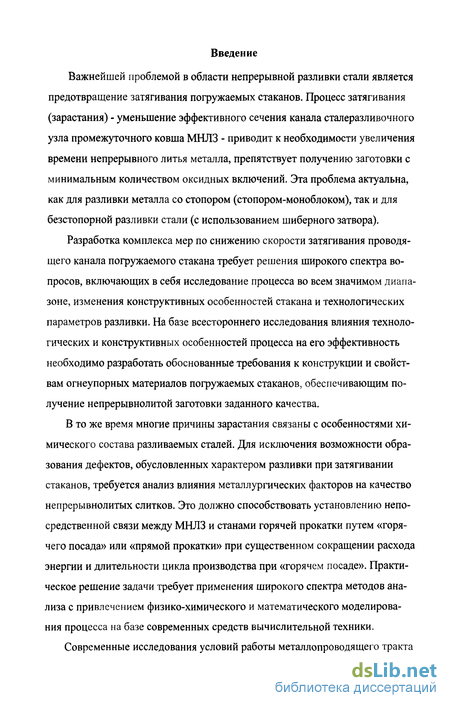 Введение

Важнейшей проблемой в области непрерывной разливки стали является предотвращение затягивания погружаемых стаканов. Процесс затягивания (зарастания) - уменьшение эффективного сечения канала сталеразливочного узла промежуточного ковша МНЛЗ - приводит к необходимости увеличения времени непрерывного литья металла, препятствует получению заготовки с минимальным количеством оксидных включений. Эта проблема актуальна, как для разливки металла со стопором (стопором-моноблоком), так и для безстопорной разливки стали (с использованием шиберного затвора).

Разработка комплекса мер по снижению скорости затягивания проводящего канала погружаемого стакана требует решения широкого спектра вопросов, включающих в себя исследование процесса во всем значимом диапазоне, изменения конструктивных особенностей стакана и технологических параметров разливки. На базе всестороннего исследования влияния технологических и конструктивных особенностей процесса на его эффективность необходимо разработать обоснованные требования к конструкции и свойствам огнеупорных материалов погружаемых стаканов, обеспечивающим получение непрерывнолитой заготовки заданного качества.

В то же время многие причины зарастания связаны с особенностями химического состава разливаемых сталей. Для исключения возможности образования дефектов, обусловленных характером разливки при затягивании стаканов, требуется анализ влияния металлургических факторов на качество непрерывнолитых слитков. Это должно способствовать установлению непосредственной связи между МНЛЗ и станами горячей прокатки путем «горячего посада» или «прямой прокатки» при существенном сокращении расхода энергии и длительности цикла производства при «горячем посаде». Практическое решение задачи требует применения широкого спектра методов анализа с привлечением физико-химического и математического моделирования процесса на базе современных средств вычислительной техники.

Современные исследования условий работы металлопроводящего тракта

dsLib.net
библиотека диссертаций